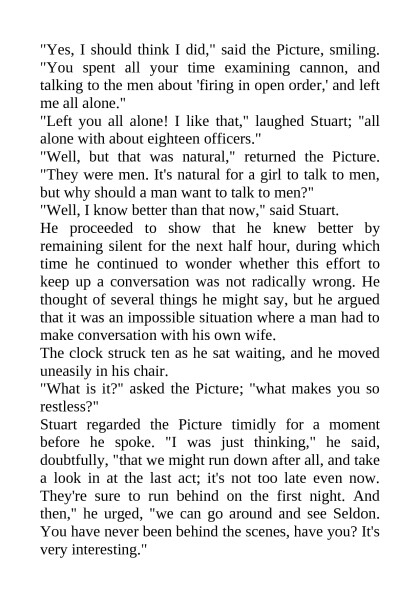 "Yes, I should think I did," said the Picture, smiling. "You spent all your time examining cannon, and talking to the men about 'firing in open order,' and left me all alone."

"Left you all alone! I like that," laughed Stuart; "all alone with about eighteen officers."

"Well, but that was natural," returned the Picture. "They were men. It's natural for a girl to talk to men, but why should a man want to talk to men?"

"Well, I know better than that now," said Stuart.

He proceeded to show that he knew better by remaining silent for the next half hour, during which time he continued to wonder whether this effort to keep up a conversation was not radically wrong. He thought of several things he might say, but he argued that it was an impossible situation where a man had to make conversation with his own wife.

The clock struck ten as he sat waiting, and he moved uneasily in his chair.

"What is it?" asked the Picture; "what makes you so restless?"

Stuart regarded the Picture timidly for a moment before he spoke. "I was just thinking," he said, doubtfully, "that we might run down after all, and take a look in at the last act; it's not too late even now. They're sure to run behind on the first night. And then," he urged, "we can go around and see Seldon. You have never been behind the scenes, have you? It's very interesting."